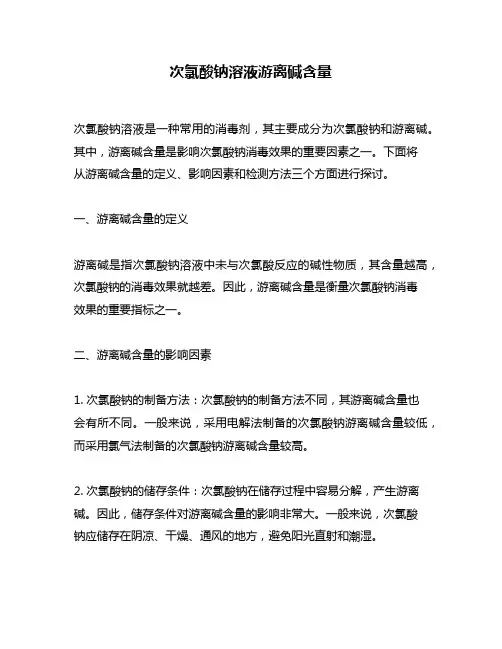 次氯酸钠溶液游离碱含量

次氯酸钠溶液是一种常用的消毒剂，其主要成分为次氯酸钠和游离碱。其中，游离碱含量是影响次氯酸钠消毒效果的重要因素之一。下面将从游离碱含量的定义、影响因素和检测方法三个方面进行探讨。

一、游离碱含量的定义

游离碱是指次氯酸钠溶液中未与次氯酸反应的碱性物质，其含量越高，次氯酸钠的消毒效果就越差。因此，游离碱含量是衡量次氯酸钠消毒效果的重要指标之一。

二、游离碱含量的影响因素

1. 次氯酸钠的制备方法：次氯酸钠的制备方法不同，其游离碱含量也会有所不同。一般来说，采用电解法制备的次氯酸钠游离碱含量较低，而采用氯气法制备的次氯酸钠游离碱含量较高。

2. 次氯酸钠的储存条件：次氯酸钠在储存过程中容易分解，产生游离碱。因此，储存条件对游离碱含量的影响非常大。一般来说，次氯酸钠应储存在阴凉、干燥、通风的地方，避免阳光直射和潮湿。